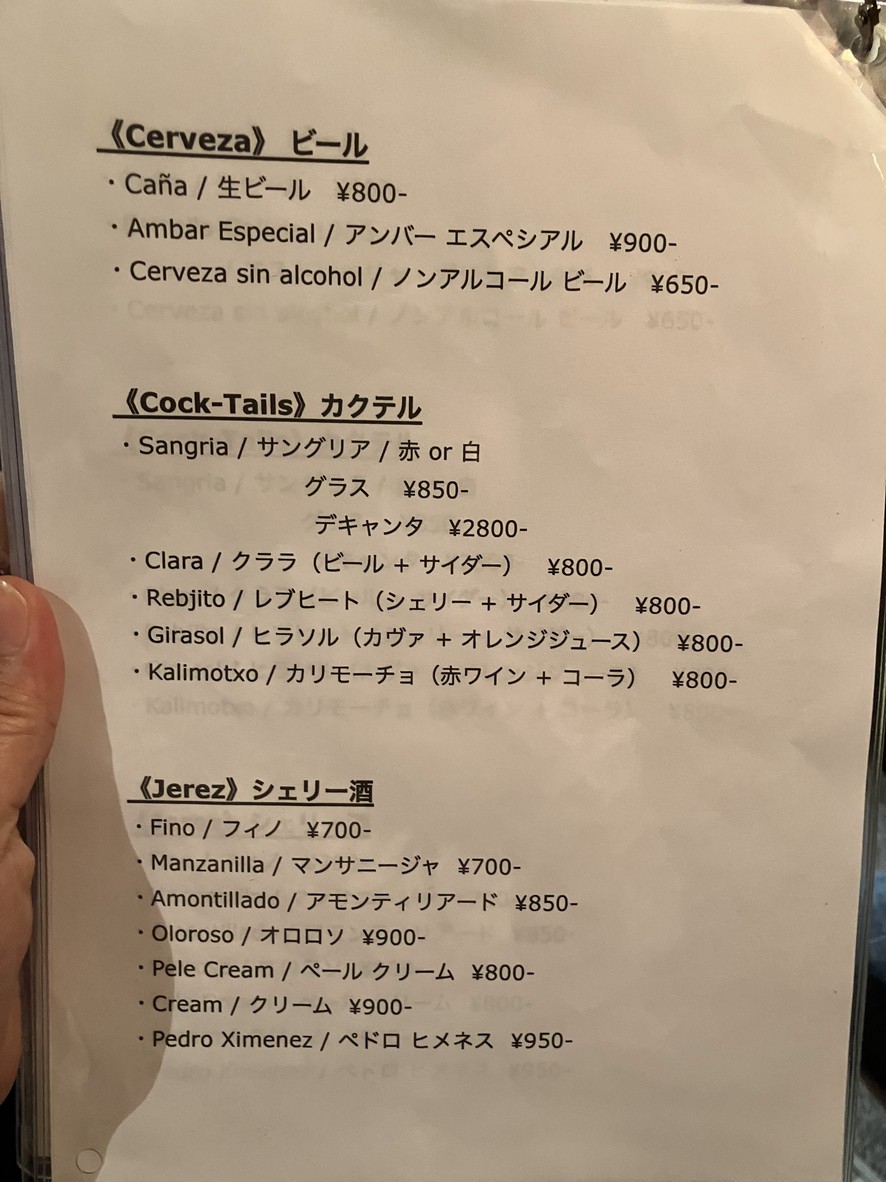 《Cerveza》 ビール

・Caña / 生ビール ¥800-

・Ambar Especial / アンバー エスペシアル ¥900-

・Cerveza sin alcohol / ノンアルコール ビール ¥650-

《Cock-Tails》カクテル

・Sangria / サングリア / 赤 or 白
グラス ¥850-
デキャンタ ¥2800-

・Clara / クララ（ビール + サイダー） ¥800-

・Rebjito / レブヒート（シェリー + サイダー） ¥800-

・Girasol / ヒラソル（カヴァ + オレンジジュース） ¥800-

・Kalimotxo / カリモーチョ（赤ワイン + コーラ） ¥800-

《Jerez》シェリー酒

・Fino / フィノ ¥700-

・Manzanilla / マンサニージャ ¥700-

・Amontillado / アモンティリアード ¥850-

・Oloroso / オロロソ ¥900-

・Pele Cream / ペール クリーム ¥800-

・Cream / クリーム ¥900-

・Pedro Ximenez / ペドロ ヒメネス ¥950-